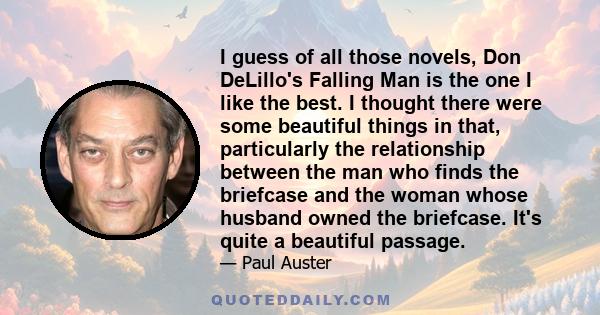 I guess of all those novels, Don DeLillo's Falling Man is the one I like the best. I thought there were some beautiful things in that, particularly the relationship between the man who finds the briefcase and the woman whose husband owned the briefcase. It's quite a beautiful passage.

— Paul Auster

QUOTEDDAILY.COM